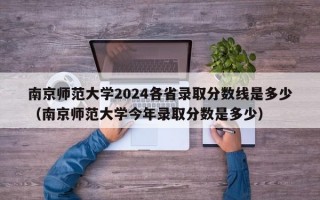 南京师范大学2024各省录取分数线是多少（南京师范大学今年录取分数是多少）